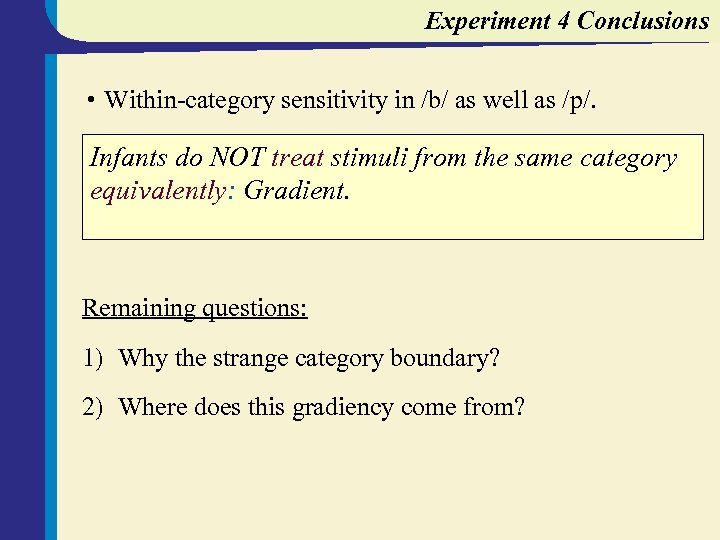 Experiment 4 Conclusions

• Within-category sensitivity in /b/ as well as /p/.

Infants do NOT treat stimuli from the same category equivalently: Gradient.

Remaining questions:

1) Why the strange category boundary?

2) Where does this gradiency come from?